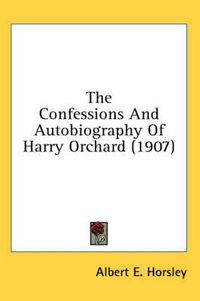 The Confessions And Autobiography Of Harry Orchard (1907)

Albert E. Horsley